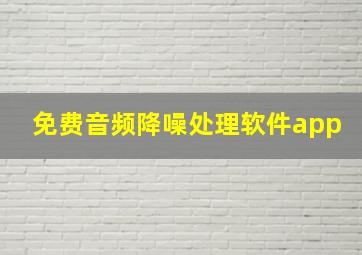 免费音频降噪处理软件app